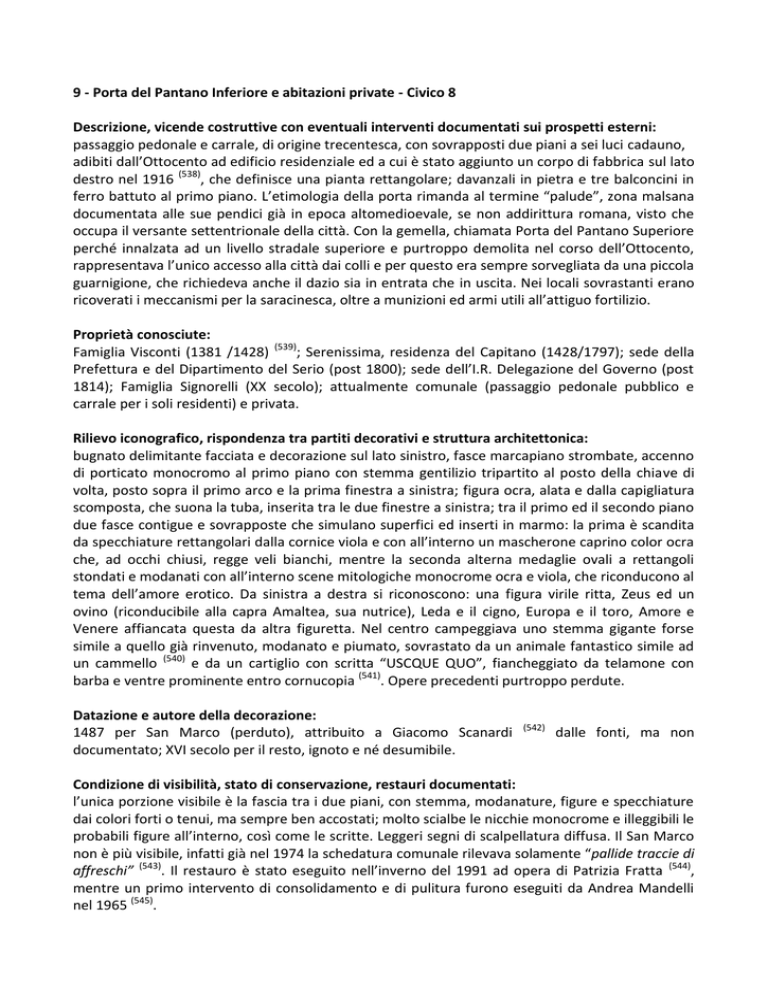 9 - Porta del Pantano Inferiore e abitazioni private - Civico 8

Descrizione, vicende costruttive con eventuali interventi documentati sui prospetti esterni: passaggio pedonale e carrale, di origine trecentesca, con sovrapposti due piani a sei luci cadauno, adibiti dall'Ottocento ad edificio residenziale ed a cui è stato aggiunto un corpo di fabbrica sul lato destro nel 1916 $^{(538)}$, che definisce una pianta rettangolare; davanzali in pietra e tre balconcini in ferro battuto al primo piano. L'etimologia della porta rimanda al termine "palude", zona malsana documentata alle sue pendici già in epoca altomedioevale, se non addirittura romana, visto che occupa il versante settentrionale della città. Con la gemella, chiamata Porta del Pantano Superiore perché innalzata ad un livello stradale superiore e purtroppo demolita nel corso dell'Ottocento, rappresentava l'unico accesso alla città dai colli e per questo era sempre sorvegliata da una piccola guarnigione, che richiedeva anche il dazio sia in entrata che in uscita. Nei locali sovrastanti erano ricoverati i meccanismi per la saracinesca, oltre a munizioni ed armi utili all'attiguo fortilizio.

Proprietà conosciute:
Famiglia Visconti (1381 /1428) $^{(539)}$; Serenissima, residenza del Capitano (1428/1797); sede della Prefettura e del Dipartimento del Serio (post 1800); sede dell'I.R. Delegazione del Governo (post 1814); Famiglia Signorelli (XX secolo); attualmente comunale (passaggio pedonale pubblico e carrale per i soli residenti) e privata.

Rilievo iconografico, rispondenza tra partiti decorativi e struttura architettonica:
bugnato delimitante facciata e decorazione sul lato sinistro, fasce marcapiano strombate, accenno di porticato monocromo al primo piano con stemma gentilizio tripartito al posto della chiave di volta, posto sopra il primo arco e la prima finestra a sinistra; figura ocra, alata e dalla capigliatura scomposta, che suona la tuba, inserita tra le due finestre a sinistra; tra il primo ed il secondo piano due fasce contigue e sovrapposte che simulano superfici ed inserti in marmo: la prima è scandita da specchiature rettangolari dalla cornice viola e con all'interno un mascherone caprino color ocra che, ad occhi chiusi, regge veli bianchi, mentre la seconda alterna medaglie ovali a rettangoli stondati e modanati con all'interno scene mitologiche monocrome ocra e viola, che riconducono al tema dell'amore erotico. Da sinistra a destra si riconoscono: una figura virile ritta, Zeus ed un ovino (riconducibile alla capra Amaltea, sua nutrice), Leda e il cigno, Europa e il toro, Amore e Venere affiancata questa da altra figuretta. Nel centro campeggiava uno stemma gigante forse simile a quello già rinvenuto, modanato e piumato, sovrastato da un animale fantastico simile ad un cammello $^{(540)}$ e da un cartiglio con scritta "USCQUE QUO", fiancheggiato da telamone con barba e ventre prominente entro cornucopia $^{(541)}$. Opere precedenti purtroppo perdute.

Datazione e autore della decorazione:
1487 per San Marco (perduto), attribuito a Giacomo Scanardi $^{(542)}$ dalle fonti, ma non documentato; XVI secolo per il resto, ignoto e né desumibile.

Condizione di visibilità, stato di conservazione, restauri documentati:
l'unica porzione visibile è la fascia tra i due piani, con stemma, modanature, figure e specchiature dai colori forti o tenui, ma sempre ben accostati; molto scialbe le nicchie monocrome e illeggibili le probabili figure all'interno, così come le scritte. Leggeri segni di scalpellatura diffusa. Il San Marco non è più visibile, infatti già nel 1974 la schedatura comunale rilevava solamente "pallide traccie di affreschi" $^{(543)}$. Il restauro è stato eseguito nell'inverno del 1991 ad opera di Patrizia Fratta $^{(544)}$, mentre un primo intervento di consolidamento e di pulitura furono eseguiti da Andrea Mandelli nel 1965 $^{(545)}$.